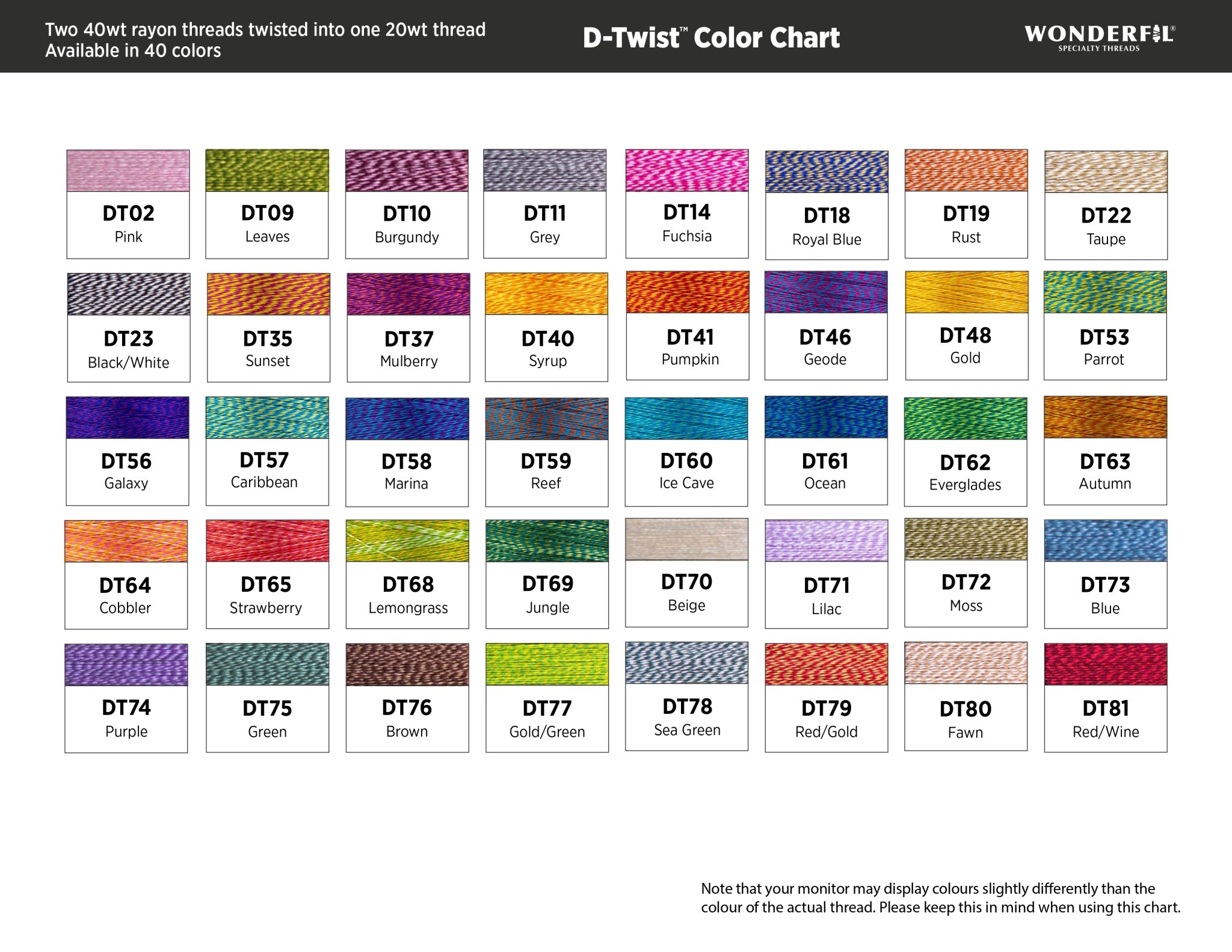 Two 40wt rayon threads twisted into one 20wt thread
Available in 40 colors

D-Twist™ Color Chart

WONDERFIL®
SPECIALTY THREADS

DT02
Pink

DT09
Leaves

DT10
Burgundy

DT11
Grey

DT14
Fuchsia

DT18
Royal Blue

DT19
Rust

DT22
Taupe

DT23
Black/White

DT35
Sunset

DT37
Mulberry

DT40
Syrup

DT41
Pumpkin

DT46
Geode

DT48
Gold

DT53
Parrot

DT56
Galaxy

DT57
Caribbean

DT58
Marina

DT59
Reef

DT60
Ice Cave

DT61
Ocean

DT62
Everglades

DT63
Autumn

DT64
Cobbler

DT65
Strawberry

DT68
Lemongrass

DT69
Jungle

DT70
Beige

DT71
Lilac

DT72
Moss

DT73
Blue

DT74
Purple

DT75
Green

DT76
Brown

DT77
Gold/Green

DT78
Sea Green

DT79
Red/Gold

DT80
Fawn

DT81
Red/Wine

Note that your monitor may display colours slightly differently than the colour of the actual thread. Please keep this in mind when using this chart.